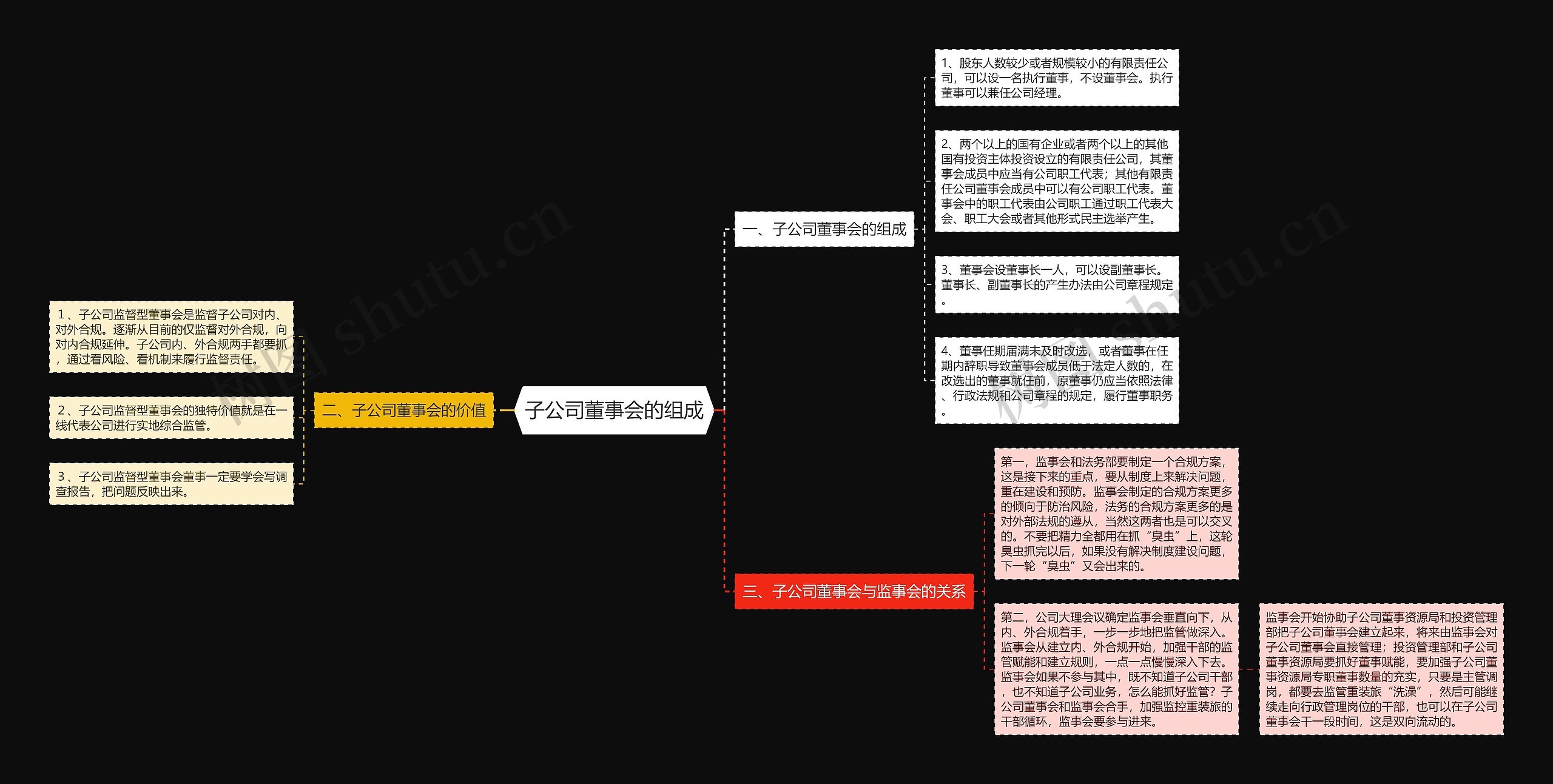 子公司董事会的组成

一、子公司董事会的组成

1、股东人数较少或者规模较小的有限责任公司，可以设一名执行董事，不设董事会。执行董事可以兼任公司经理。

2、两个以上的国有企业或者两个以上的其他国有投资主体投资设立的有限责任公司，其董事会成员中应当有公司职工代表；其他有限责任公司董事会成员中可以有公司职工代表。董事会中的职工代表由公司职工通过职工代表大会、职工大会或者其他形式民主选举产生。

3、董事会设董事长一人，可以设副董事长。董事长、副董事长的产生办法由公司章程规定。

4、董事任期届满未及时改选，或者董事在任期内辞职导致董事会成员低于法定人数的，在改选出的董事就任前，原董事仍应当依照法律、行政法规和公司章程的规定，履行董事职务。

二、子公司董事会的价值

1、子公司监督型董事会是监督子公司对内、对外合规。逐渐从目前的仅监督对外合规，向对内合规延伸。子公司内、外合规两手都要抓，通过看风险、看机制来履行监督责任。

2、子公司监督型董事会的独特价值就是在一线代表公司进行实地综合监管。

3、子公司监督型董事会董事一定要学会写调查报告，把问题反映出来。

三、子公司董事会与监事会的关系

第一，监事会和法务部要制定一个合规方案，这是接下来的重点，要从制度上来解决问题，重在建设和预防。监事会制定的合规方案更多的倾向于防治风险，法务的合规方案更多的是对外部法规的遵从，当然这两者也是可以交叉的。不要把精力全都用在抓“臭虫”上，这轮臭虫抓完以后，如果没有解决制度建设问题，下一轮“臭虫”又会出来的。

第二，公司大理会议确定监事会垂直向下，从内、外合规着手，一步一步地把监管做深入。监事会从建立内、外合规开始，加强干部的监管赋能和建立规则，一点一点慢慢深入下去。监事会如果不参与其中，既不知道子公司干部，也不知道子公司业务，怎么能抓好监管？子公司董事会和监事会合手，加强监控重装旅的干部循环，监事会要参与进来。

监事会开始协助子公司董事资源局和投资管理部把子公司董事会建立起来，将来由监事会对子公司董事会直接管理；投资管理部和子公司董事资源局要抓好董事赋能，要加强子公司董事资源局专职董事数量的充实，只要是主管调岗，都要去监管重装旅“洗澡”，然后可能继续走向行政管理岗位的干部，也可以在子公司董事会干一段时间，这是双向流动的。

树图 shutu.cn
树图 shutu.cn